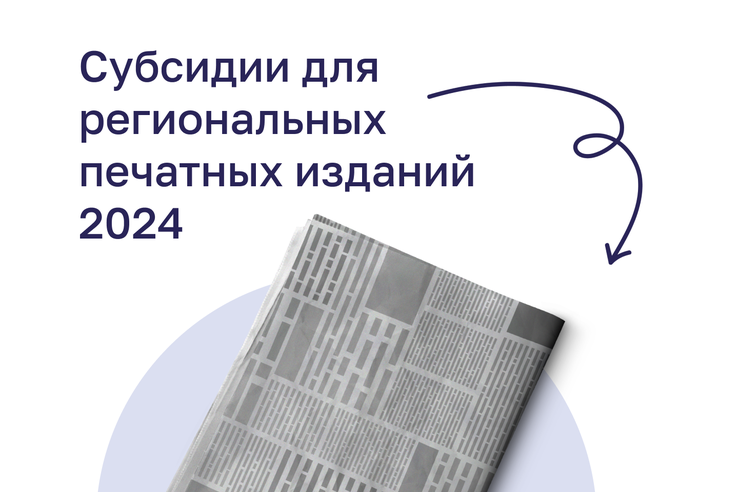 Субсидии для региональных печатных изданий 2024